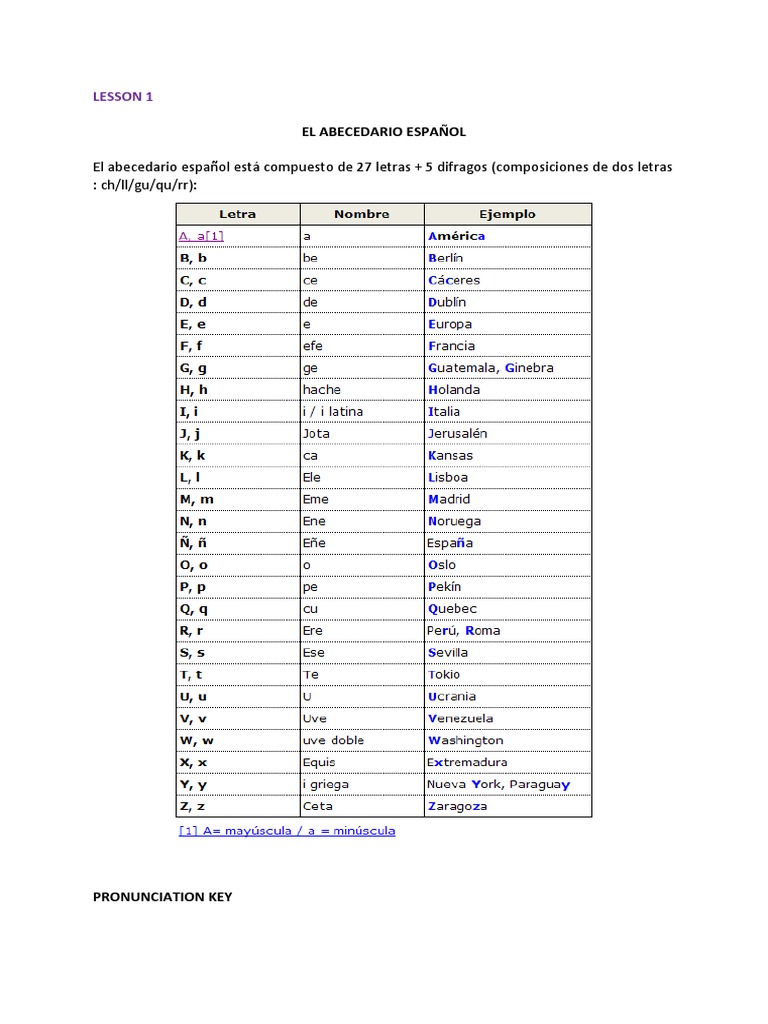 LESSON 1

EL ABECEDARIO ESPAÑOL

El abecedario español está compuesto de 27 letras + 5 difragos (composiciones de dos letras : ch/ll/gu/qu/rr):

| Letra | Nombre | Ejemplo |
|---|---|---|
| A, a[1] | a | América |
| B, b | be | Berlín |
| C, c | ce | Cáceres |
| D, d | de | Dublín |
| E, e | e | Europa |
| F, f | efe | Francia |
| G, g | ge | Guatemala, Ginebra |
| H, h | hache | Holanda |
| I, i | i / i latina | Italia |
| J, j | Jota | Jerusalén |
| K, k | ca | Kansas |
| L, l | Ele | Lisboa |
| M, m | Eme | Madrid |
| N, n | Ene | Noruega |
| Ñ, ñ | Eñe | España |
| O, o | o | Oslo |
| P, p | pe | Pekín |
| Q, q | cu | Quebec |
| R, r | Ere | Perú, Roma |
| S, s | Ese | Sevilla |
| T, t | Te | Tokio |
| U, u | U | Ucrania |
| V, v | Uve | Venezuela |
| W, w | uve doble | Washington |
| X, x | Equis | Extremadura |
| Y, y | i griega | Nueva York, Paraguay |
| Z, z | Ceta | Zaragoza |

[1] A= mayúscula / a = minúscula

PRONUNCIATION KEY